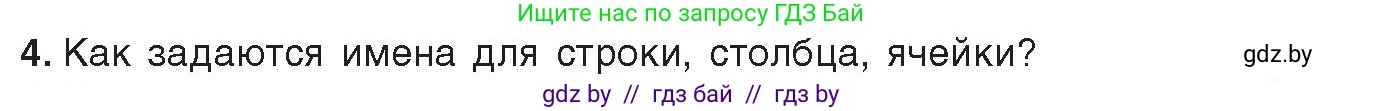 Ищите нас по запросу ГДЗ Бай

4. Как задаются имена для строки, столбца, ячейки?

gdz.by

gdz by // гдз бай // гдз by